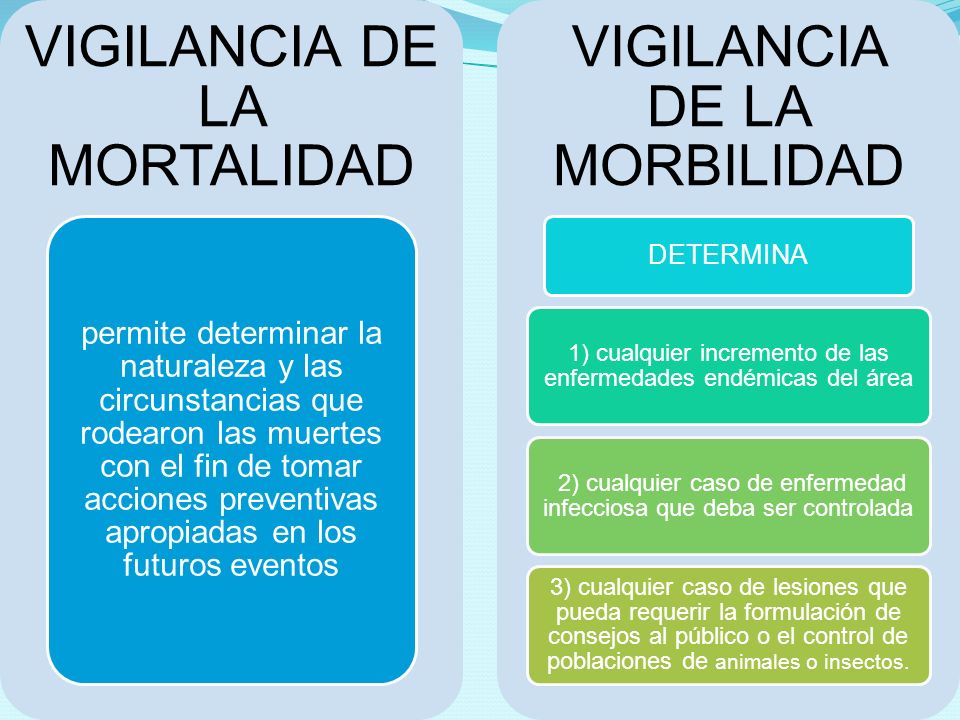 VIGILANCIA DE LA MORTALIDAD

permite determinar la naturaleza y las circunstancias que rodearon las muertes con el fin de tomar acciones preventivas apropiadas en los futuros eventos

VIGILANCIA DE LA MORBILIDAD

DETERMINA

1) cualquier incremento de las enfermedades endémicas del área

2) cualquier caso de enfermedad infecciosa que deba ser controlada

3) cualquier caso de lesiones que pueda requerir la formulación de consejos al público o el control de poblaciones de animales o insectos.